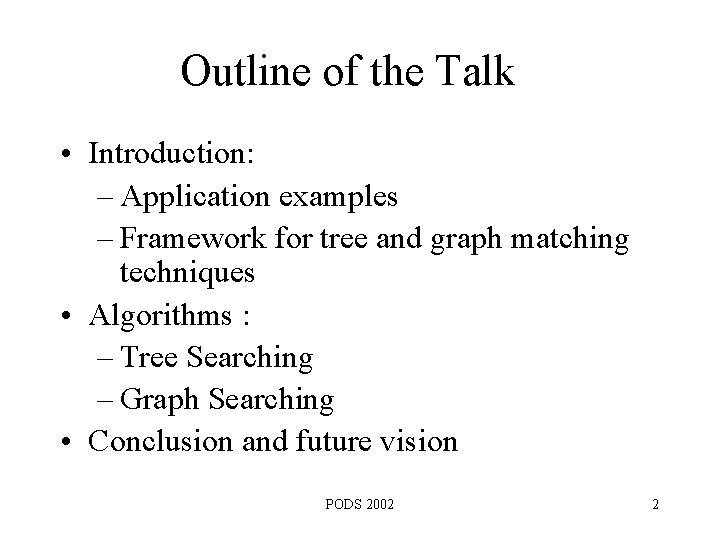 Outline of the Talk

• Introduction:
  – Application examples
  – Framework for tree and graph matching techniques
• Algorithms :
  – Tree Searching
  – Graph Searching
• Conclusion and future vision

PODS 2002

2